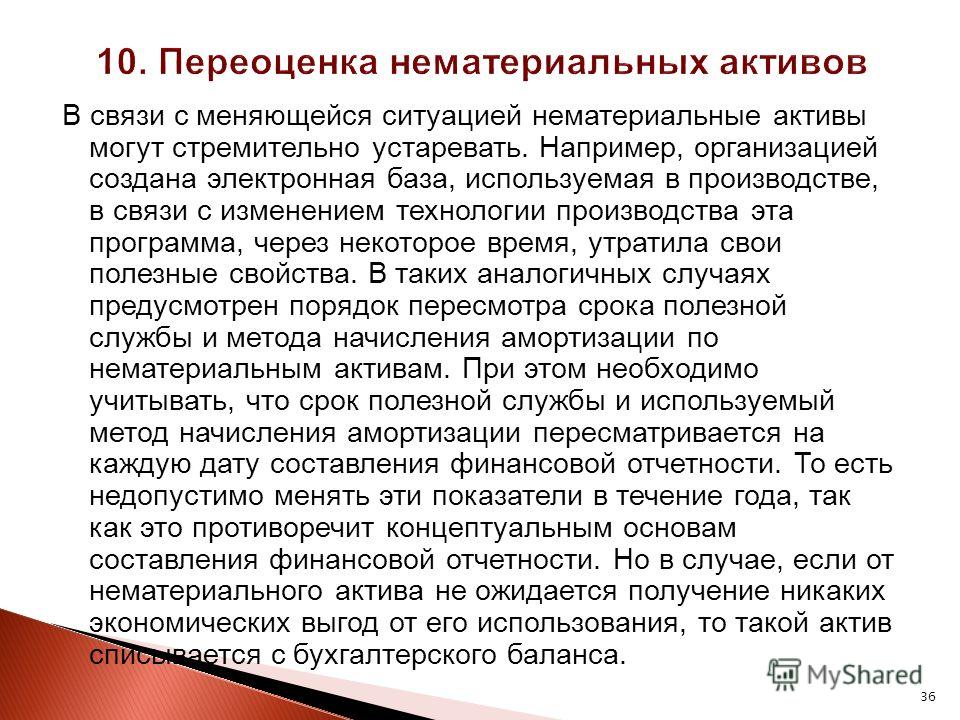 10. Переоценка нематериальных активов

В связи с меняющейся ситуацией нематериальные активы могут стремительно устаревать. Например, организацией создана электронная база, используемая в производстве, в связи с изменением технологии производства эта программа, через некоторое время, утратила свои полезные свойства. В таких аналогичных случаях предусмотрен порядок пересмотра срока полезной службы и метода начисления амортизации по нематериальным активам. При этом необходимо учитывать, что срок полезной службы и используемый метод начисления амортизации пересматривается на каждую дату составления финансовой отчетности. То есть недопустимо менять эти показатели в течение года, так как это противоречит концептуальным основам составления финансовой отчетности. Но в случае, если от нематериального актива не ожидается получение никаких экономических выгод от его использования, то такой актив списывается с бухгалтерского баланса.

MyShared

36